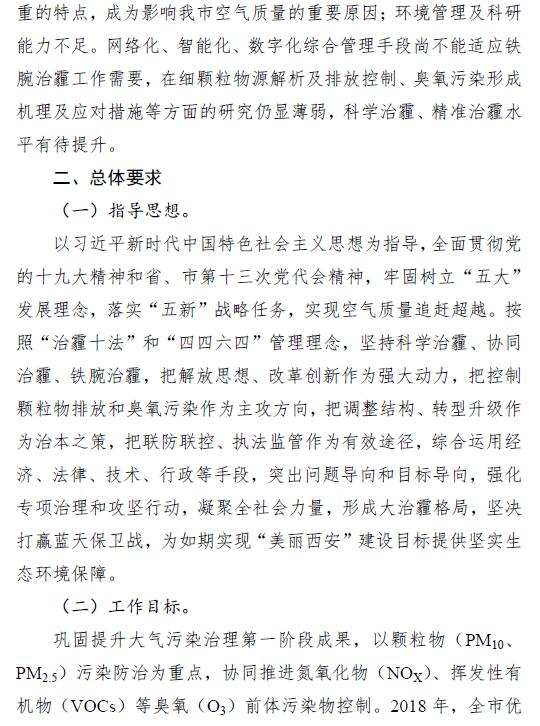 重的特点，成为影响我市空气质量的重要原因；环境管理及科研能力不足。网络化、智能化、数字化综合管理手段尚不能适应铁腕治霾工作需要，在细颗粒物源解析及排放控制、臭氧污染形成机理及应对措施等方面的研究仍显薄弱，科学治霾、精准治霾水平有待提升。

二、总体要求

（一）指导思想。

以习近平新时代中国特色社会主义思想为指导，全面贯彻党的十九大精神和省、市第十三次党代会精神，牢固树立“五大”发展理念，落实“五新”战略任务，实现空气质量追赶超越。按照“治霾十法”和“四四六四”管理理念，坚持科学治霾、协同治霾、铁腕治霾，把解放思想、改革创新作为强大动力，把控制颗粒物排放和臭氧污染作为主攻方向，把调整结构、转型升级作为治本之策，把联防联控、执法监管作为有效途径，综合运用经济、法律、技术、行政等手段，突出问题导向和目标导向，强化专项治理和攻坚行动，凝聚全社会力量，形成大治霾格局，坚决打赢蓝天保卫战，为如期实现“美丽西安”建设目标提供坚实生态环境保障。

（二）工作目标。

巩固提升大气污染治理第一阶段成果，以颗粒物（$PM_{10}$、$PM_{2.5}$）污染防治为重点，协同推进氮氧化物（$NO_X$）、挥发性有机物（VOCs）等臭氧（$O_3$）前体污染物控制。2018 年，全市优